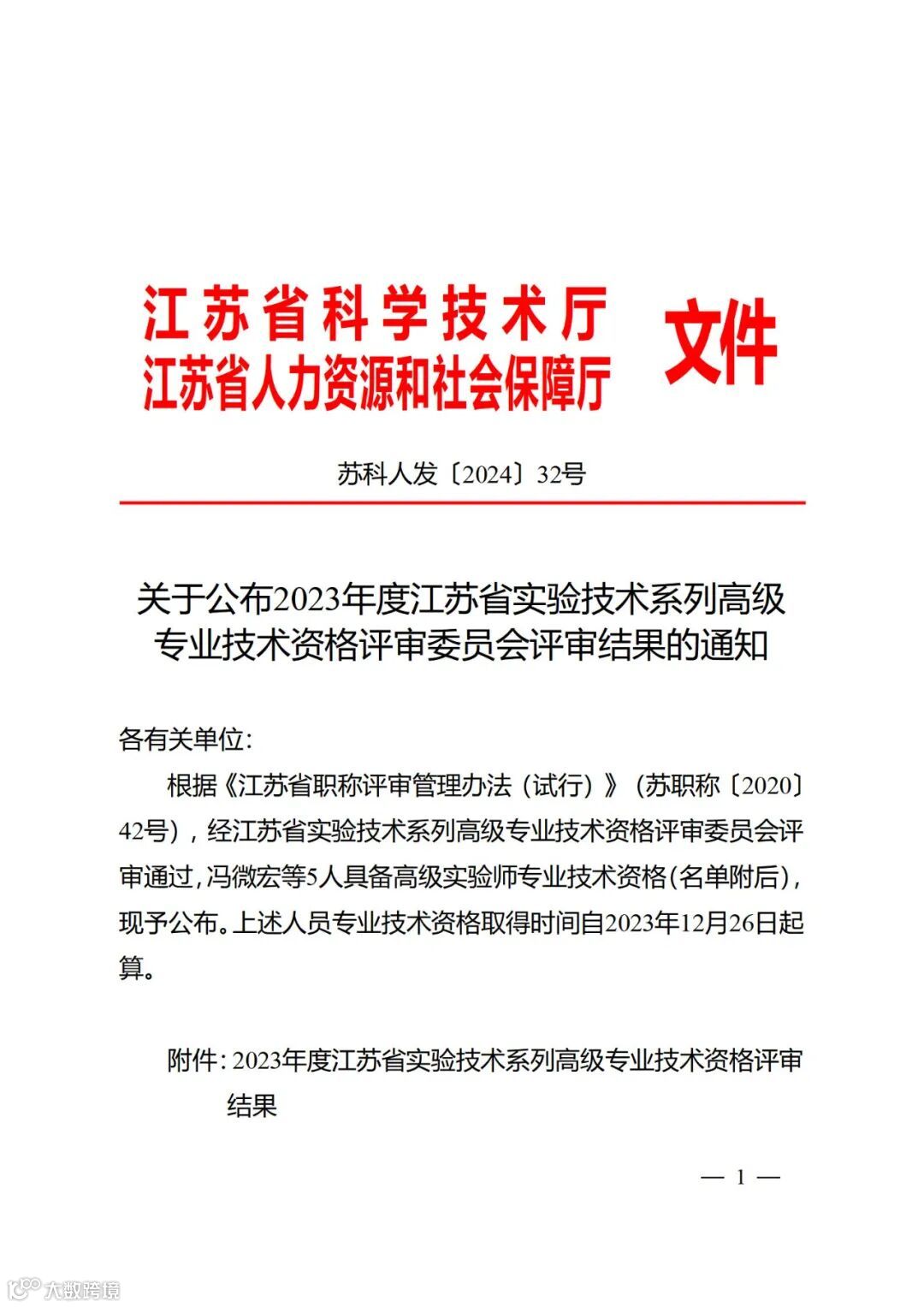 江苏省科学技术厅
江苏省人力资源和社会保障厅 文件

苏科人发〔2024〕32号

关于公布2023年度江苏省实验技术系列高级专业技术资格评审委员会评审结果的通知

各有关单位：

根据《江苏省职称评审管理办法（试行）》（苏职称〔2020〕42号），经江苏省实验技术系列高级专业技术资格评审委员会评审通过，冯微宏等5人具备高级实验师专业技术资格（名单附后），现予公布。上述人员专业技术资格取得时间自2023年12月26日起算。

附件：2023年度江苏省实验技术系列高级专业技术资格评审结果

— 1 —

大数跨境